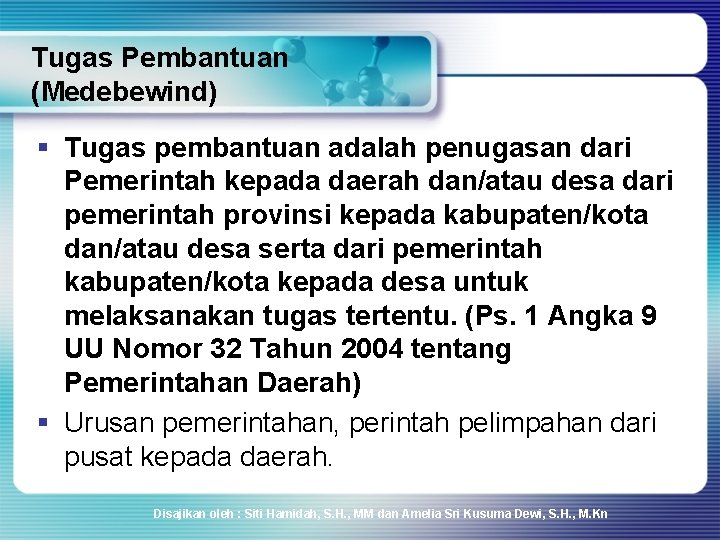 Tugas Pembantuan (Medebewind)

▪ Tugas pembantuan adalah penugasan dari Pemerintah kepada daerah dan/atau desa dari pemerintah provinsi kepada kabupaten/kota dan/atau desa serta dari pemerintah kabupaten/kota kepada desa untuk melaksanakan tugas tertentu. (Ps. 1 Angka 9 UU Nomor 32 Tahun 2004 tentang Pemerintahan Daerah)

▪ Urusan pemerintahan, perintah pelimpahan dari pusat kepada daerah.

Disajikan oleh : Siti Hamidah, S.H., MM dan Amelia Sri Kusuma Dewi, S.H., M.Kn